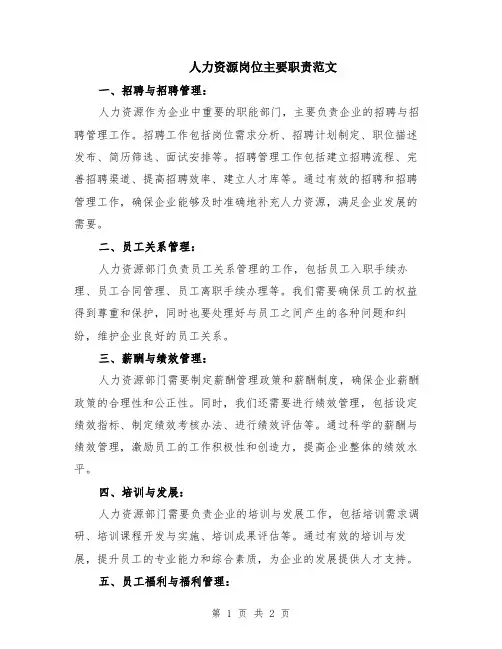 人力资源岗位主要职责范文

一、招聘与招聘管理：

人力资源作为企业中重要的职能部门，主要负责企业的招聘与招聘管理工作。招聘工作包括岗位需求分析、招聘计划制定、职位描述发布、简历筛选、面试安排等。招聘管理工作包括建立招聘流程、完善招聘渠道、提高招聘效率、建立人才库等。通过有效的招聘和招聘管理工作，确保企业能够及时准确地补充人力资源，满足企业发展的需要。

二、员工关系管理：

人力资源部门负责员工关系管理的工作，包括员工入职手续办理、员工合同管理、员工离职手续办理等。我们需要确保员工的权益得到尊重和保护，同时也要处理好与员工之间产生的各种问题和纠纷，维护企业良好的员工关系。

三、薪酬与绩效管理：

人力资源部门需要制定薪酬管理政策和薪酬制度，确保企业薪酬政策的合理性和公正性。同时，我们还需要进行绩效管理，包括设定绩效指标、制定绩效考核办法、进行绩效评估等。通过科学的薪酬与绩效管理，激励员工的工作积极性和创造力，提高企业整体的绩效水平。

四、培训与发展：

人力资源部门需要负责企业的培训与发展工作，包括培训需求调研、培训课程开发与实施、培训成果评估等。通过有效的培训与发展，提升员工的专业能力和综合素质，为企业的发展提供人才支持。

五、员工福利与福利管理：

第 1 页 共 2 页